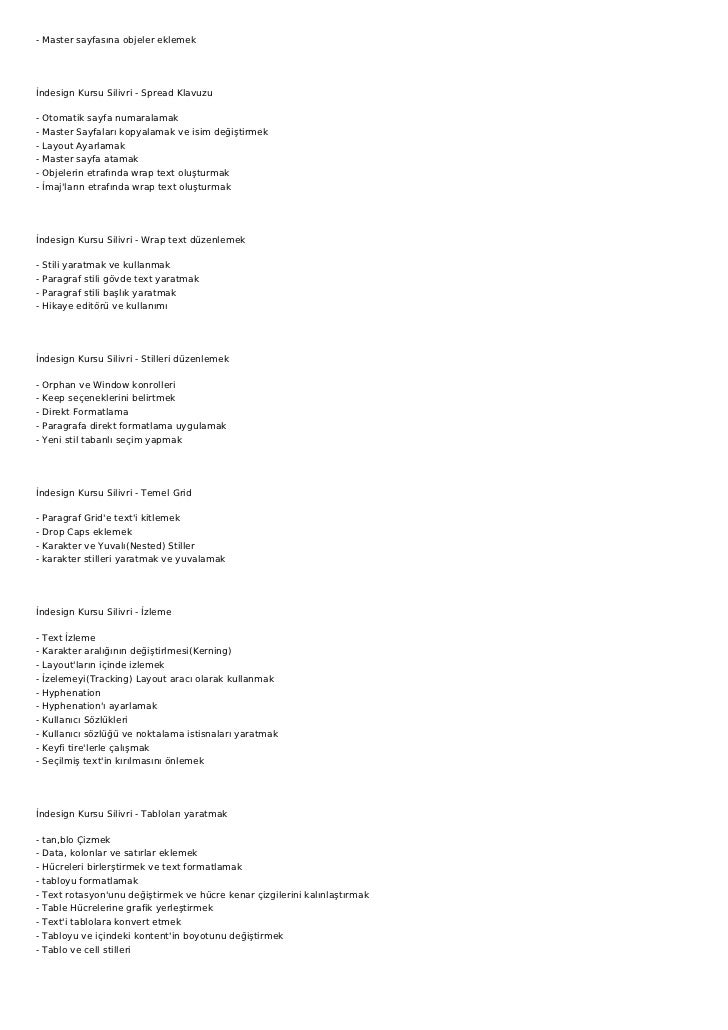 - Master sayfasına objeler eklemek

İndesign Kursu Silivri - Spread Klavuzu

- Otomatik sayfa numaralamak
- Master Sayfaları kopyalamak ve isim değiştirmek
- Layout Ayarlamak
- Master sayfa atamak
- Objelerin etrafında wrap text oluşturmak
- İmaj'ların etrafında wrap text oluşturmak

İndesign Kursu Silivri - Wrap text düzenlemek

- Stili yaratmak ve kullanmak
- Paragraf stili gövde text yaratmak
- Paragraf stili başlık yaratmak
- Hikaye editörü ve kullanımı

İndesign Kursu Silivri - Stilleri düzenlemek

- Orphan ve Window konrolleri
- Keep seçeneklerini belirtmek
- Direkt Formatlama
- Paragrafa direkt formatlama uygulamak
- Yeni stil tabanlı seçim yapmak

İndesign Kursu Silivri - Temel Grid

- Paragraf Grid'e text'i kitlemek
- Drop Caps eklemek
- Karakter ve Yuvalı(Nested) Stiller
- karakter stilleri yaratmak ve yuvalamak

İndesign Kursu Silivri - İzleme

- Text İzleme
- Karakter aralığının değiştirlmesi(Kerning)
- Layout'ların içinde izlemek
- İzelemeyi(Tracking) Layout aracı olarak kullanmak
- Hyphenation
- Hyphenation'ı ayarlamak
- Kullanıcı Sözlükleri
- Kullanıcı sözlüğü ve noktalama istisnaları yaratmak
- Keyfi tire'lerle çalışmak
- Seçilmiş text'in kırılmasını önlemek

İndesign Kursu Silivri - Tabloları yaratmak

- tan,blo Çizmek
- Data, kolonlar ve satırlar eklemek
- Hücreleri birlerştirmek ve text formatlamak
- tabloyu formatlamak
- Text rotasyon'unu değiştirmek ve hücre kenar çizgilerini kalınlaştırmak
- Table Hücrelerine grafik yerleştirmek
- Text'i tablolara konvert etmek
- Tabloyu ve içindeki kontent'in boyotunu değiştirmek
- Tablo ve cell stilleri